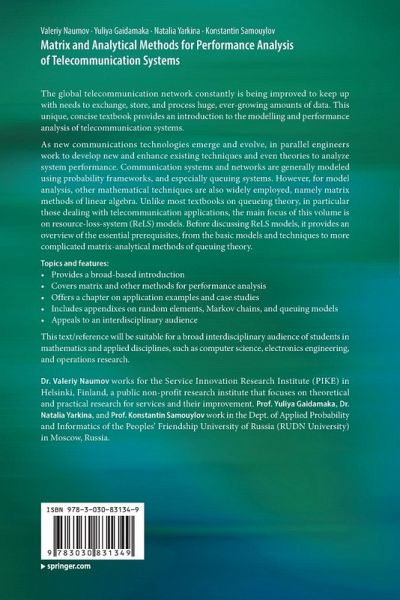 Valeriy Naumov · Yuliya Gaidamaka · Natalia Yarkina · Konstantin Samouylov
Matrix and Analytical Methods for Performance Analysis of Telecommunication Systems

The global telecommunication network constantly is being improved to keep up with needs to exchange, store, and process huge, ever-growing amounts of data. This unique, concise textbook provides an introduction to the modelling and performance analysis of telecommunication systems.

As new communications technologies emerge and evolve, in parallel engineers work to develop new and enhance existing techniques and even theories to analyze system performance. Communication systems and networks are generally modeled using probability frameworks, and especially queuing systems. However, for model analysis, other mathematical techniques are also widely employed, namely matrix methods of linear algebra. Unlike most textbooks on queueing theory, in particular those dealing with telecommunication applications, the main focus of this volume is on resource-loss-system (ReLS) models. Before discussing ReLS models, it provides an overview of the essential prerequisites, from the basic models and techniques to more complicated matrix-analytical methods of queuing theory.

Topics and features:
• Provides a broad-based introduction
• Covers matrix and other methods for performance analysis
• Offers a chapter on application examples and case studies
• Includes appendixes on random elements, Markov chains, and queuing models
• Appeals to an interdisciplinary audience

This text/reference will be suitable for a broad interdisciplinary audience of students in mathematics and applied disciplines, such as computer science, electronics engineering, and operations research.

Dr. Valeriy Naumov works for the Service Innovation Research Institute (PIKE) in Helsinki, Finland, a public non-profit research institute that focuses on theoretical and practical research for services and their improvement. Prof. Yuliya Gaidamaka, Dr. Natalia Yarkina, and Prof. Konstantin Samouylov work in the Dept. of Applied Probability and Informatics of the Peoples' Friendship University of Russia (RUDN University) in Moscow, Russia.

ISBN 978-3-030-83134-9

9 783030 831349

▸ springer.com